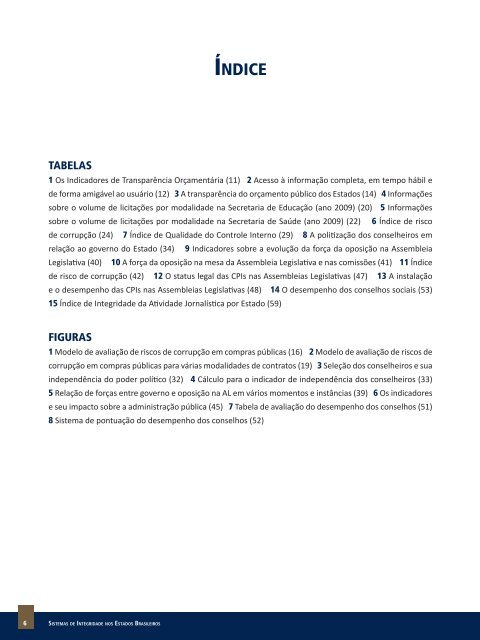 ÍNDICE

TABELAS

1 Os Indicadores de Transparência Orçamentária (11) 2 Acesso à informação completa, em tempo hábil e de forma amigável ao usuário (12) 3 A transparência do orçamento público dos Estados (14) 4 Informações sobre o volume de licitações por modalidade na Secretaria de Educação (ano 2009) (20) 5 Informações sobre o volume de licitações por modalidade na Secretaria de Saúde (ano 2009) (22) 6 Índice de risco de corrupção (24) 7 Índice de Qualidade do Controle Interno (29) 8 A politização dos conselheiros em relação ao governo do Estado (34) 9 Indicadores sobre a evolução da força da oposição na Assembleia Legislativa (40) 10 A força da oposição na mesa da Assembleia Legislativa e nas comissões (41) 11 Índice de risco de corrupção (42) 12 O status legal das CPIs nas Assembleias Legislativas (47) 13 A instalação e o desempenho das CPIs nas Assembleias Legislativas (48) 14 O desempenho dos conselhos sociais (53) 15 Índice de Integridade da Atividade Jornalística por Estado (59)

FIGURAS

1 Modelo de avaliação de riscos de corrupção em compras públicas (16) 2 Modelo de avaliação de riscos de corrupção em compras públicas para várias modalidades de contratos (19) 3 Seleção dos conselheiros e sua independência do poder político (32) 4 Cálculo para o indicador de independência dos conselheiros (33) 5 Relação de forças entre governo e oposição na AL em vários momentos e instâncias (39) 6 Os indicadores e seu impacto sobre a administração pública (45) 7 Tabela de avaliação do desempenho dos conselhos (51) 8 Sistema de pontuação do desempenho dos conselhos (52)

6 SISTEMAS DE INTEGRIDADE NOS ESTADOS BRASILEIROS